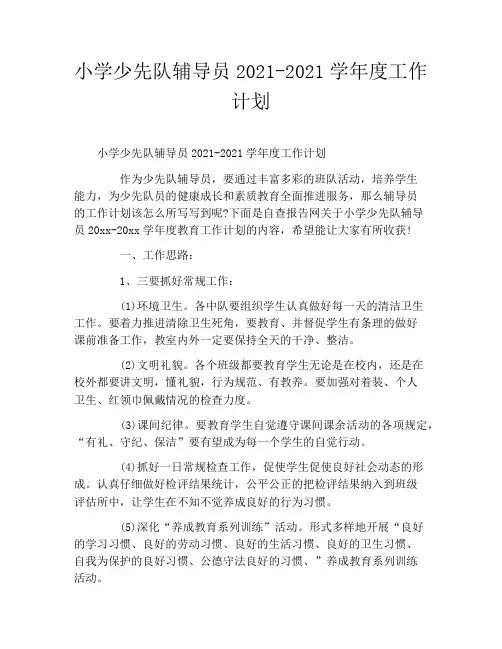 小学少先队辅导员 2021-2021 学年度工作计划

小学少先队辅导员 2021-2021 学年度工作计划

作为少先队辅导员，要通过丰富多彩的班队活动，培养学生能力，为少先队员的健康成长和素质教育全面推进服务，那么辅导员的工作计划该怎么所写写到呢?下面是自查报告网关于小学少先队辅导员 20xx-20xx 学年度教育工作计划的内容，希望能让大家有所收获!

一、工作思路:

1、三要抓好常规工作:

(1)环境卫生。各中队要组织学生认真做好每一天的清洁卫生工作。要着力推进清除卫生死角，要教育、并督促学生有条理的做好课前准备工作，教室内外一定要保持全天的干净、整洁。

(2)文明礼貌。各个班级都要教育学生无论是在校内，还是在校外都要讲文明，懂礼貌，行为规范、有教养。要加强对着装、个人卫生、红领巾佩戴情况的检查力度。

(3)课间纪律。要教育学生自觉遵守课间课余活动的各项规定，“有礼、守纪、保洁”要有望成为每一个学生的自觉行动。

(4)抓好一日常规检查工作，促使学生促使良好社会动态的形成。认真仔细做好检评结果统计，公平公正的把检评结果纳入到班级评估所中，让学生在不知不觉养成良好的行为习惯。

(5)深化“养成教育系列训练”活动。形式多样地开展“良好的学习习惯、良好的劳动习惯、良好的生活习惯、良好的卫生习惯、自我为保护的良好习惯、公德守法良好的习惯、”养成教育系列训练活动。